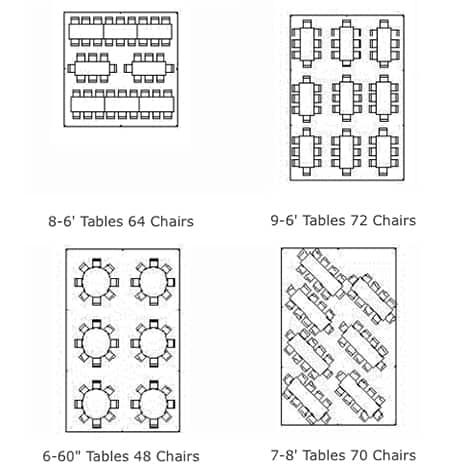 8-6' Tables 64 Chairs

9-6' Tables 72 Chairs

6-60" Tables 48 Chairs

7-8' Tables 70 Chairs